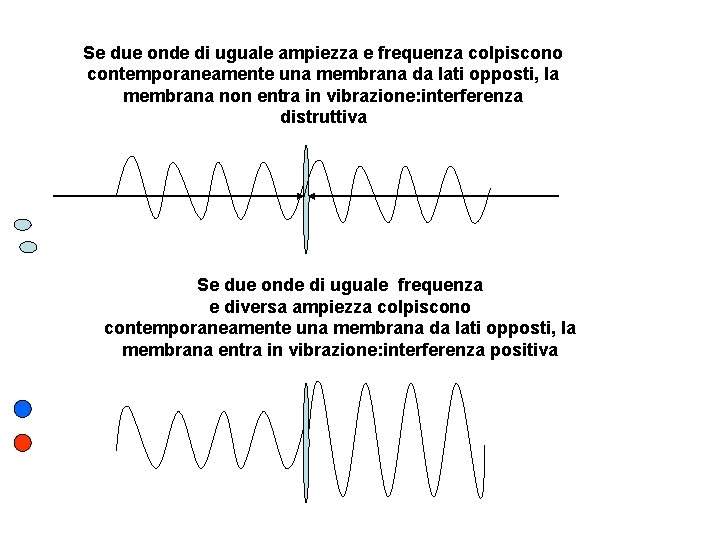 Se due onde di uguale ampiezza e frequenza colpiscono contemporaneamente una membrana da lati opposti, la membrana non entra in vibrazione:interferenza distruttiva

Se due onde di uguale frequenza
e diversa ampiezza colpiscono
contemporaneamente una membrana da lati opposti, la membrana entra in vibrazione:interferenza positiva